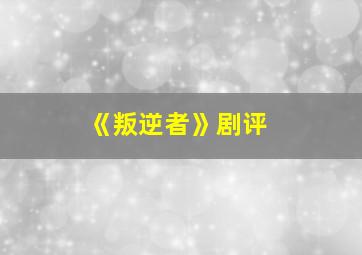 《叛逆者》剧评